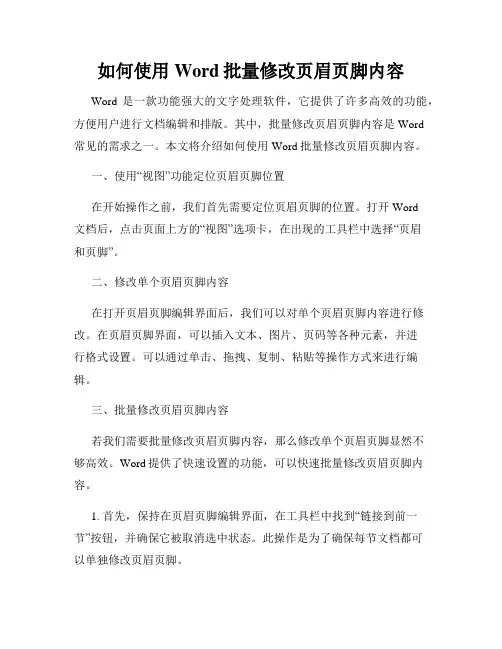 如何使用 Word 批量修改页眉页脚内容

Word 是一款功能强大的文字处理软件，它提供了许多高效的功能，方便用户进行文档编辑和排版。其中，批量修改页眉页脚内容是 Word 常见的需求之一。本文将介绍如何使用 Word 批量修改页眉页脚内容。

一、使用“视图”功能定位页眉页脚位置

在开始操作之前，我们首先需要定位页眉页脚的位置。打开 Word 文档后，点击页面上方的“视图”选项卡，在出现的工具栏中选择“页眉和页脚”。

二、修改单个页眉页脚内容

在打开页眉页脚编辑界面后，我们可以对单个页眉页脚内容进行修改。在页眉页脚界面，可以插入文本、图片、页码等各种元素，并进行格式设置。可以通过单击、拖拽、复制、粘贴等操作方式来进行编辑。

三、批量修改页眉页脚内容

若我们需要批量修改页眉页脚内容，那么修改单个页眉页脚显然不够高效。Word 提供了快速设置的功能，可以快速批量修改页眉页脚内容。

1. 首先，保持在页眉页脚编辑界面，在工具栏中找到“链接到前一节”按钮，并确保它被取消选中状态。此操作是为了确保每节文档都可以单独修改页眉页脚。